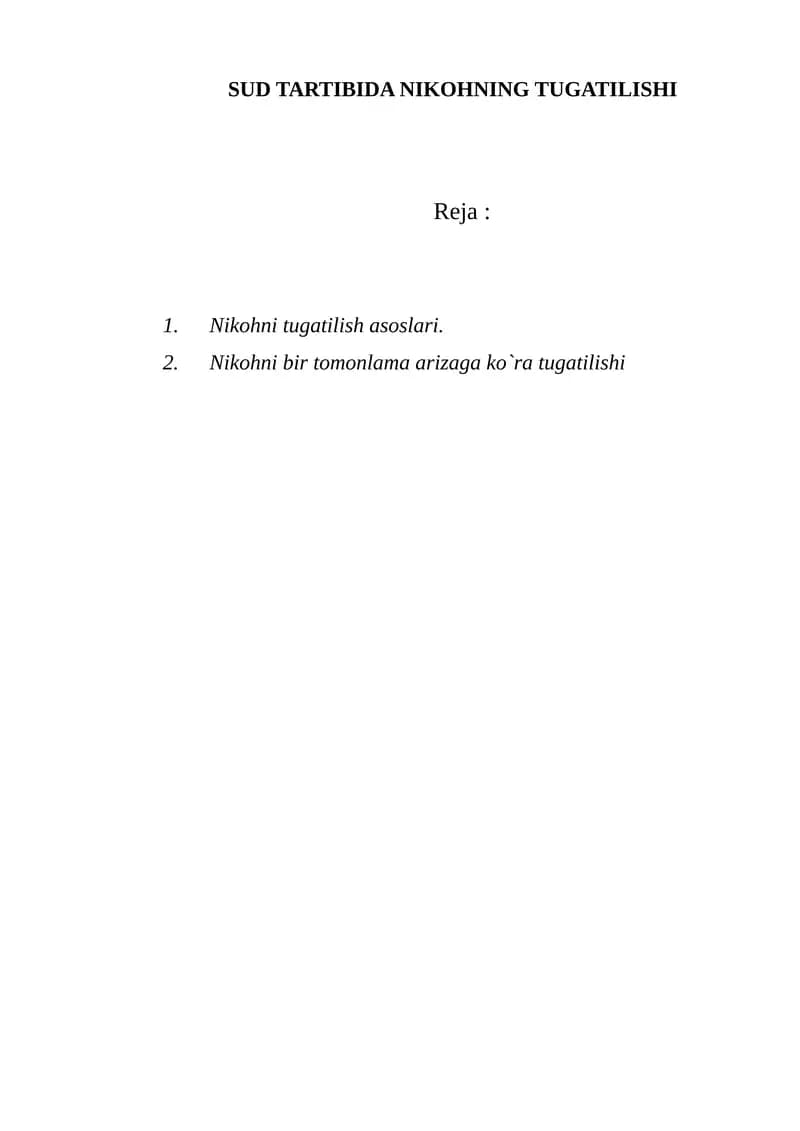 SUD TARTIBIDA NIKOHNING TUGATILISHI

Reja :

1. Nikohni tugatilish asoslari.
2. Nikohni bir tomonlama arizaga ko`ra tugatilishi